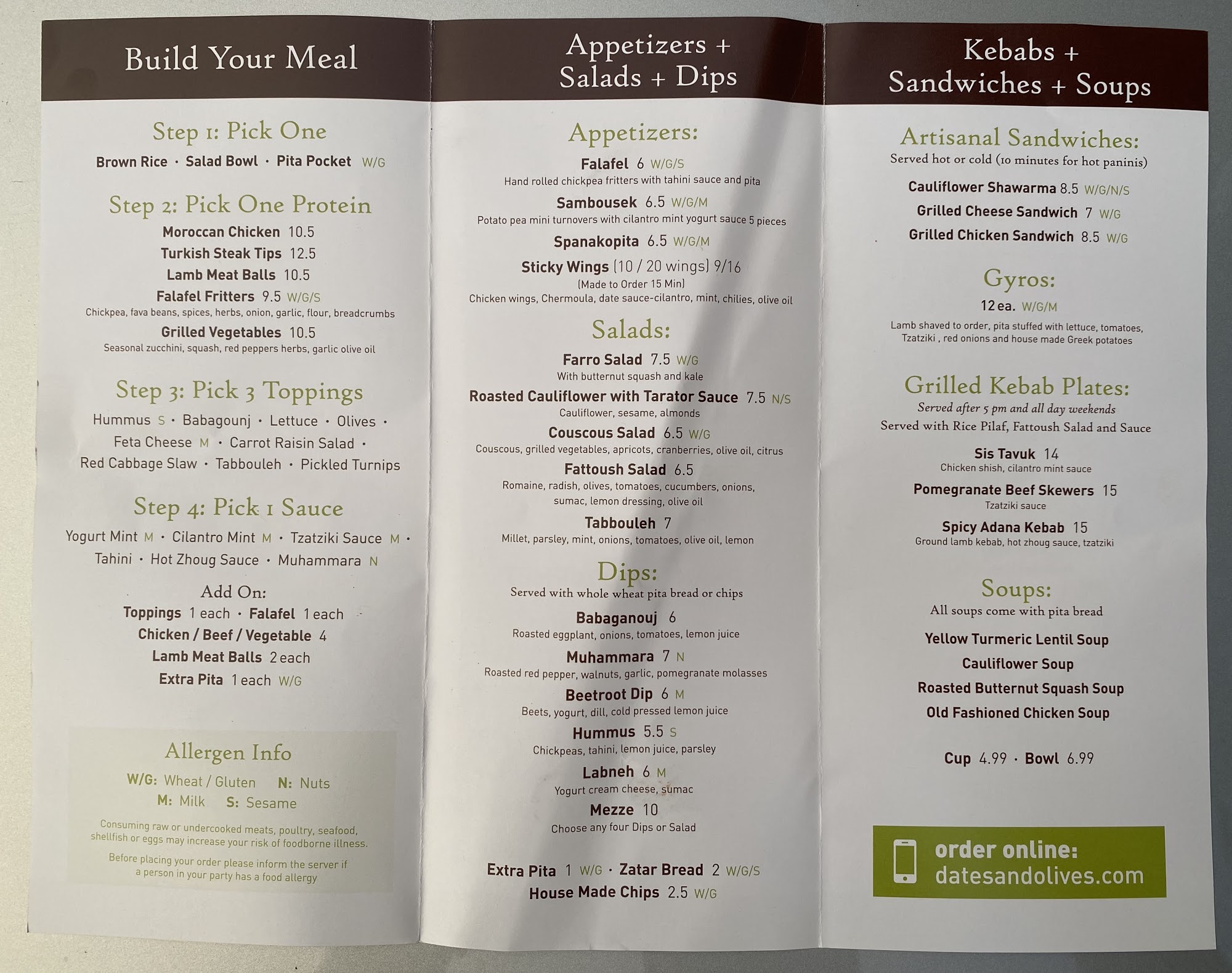 Build Your Meal

Step 1: Pick One
Brown Rice · Salad Bowl · Pita Pocket W/G

Step 2: Pick One Protein
Moroccan Chicken 10.5
Turkish Steak Tips 12.5
Lamb Meat Balls 10.5
Falafel Fritters 9.5 W/G/S
Chickpea, fava beans, spices, herbs, onion, garlic, flour, breadcrumbs
Grilled Vegetables 10.5
Seasonal zucchini, squash, red peppers herbs, garlic olive oil

Step 3: Pick 3 Toppings
Hummus S · Babagounj · Lettuce · Olives · Feta Cheese M · Carrot Raisin Salad · Red Cabbage Slaw · Tabbouleh · Pickled Turnips

Step 4: Pick 1 Sauce
Yogurt Mint M · Cilantro Mint M · Tzatziki Sauce M · Tahini · Hot Zhoug Sauce · Muhammara N

Add On:
Toppings 1 each · Falafel 1 each
Chicken / Beef / Vegetable 4
Lamb Meat Balls 2 each
Extra Pita 1 each W/G

Allergen Info
W/G: Wheat / Gluten N: Nuts
M: Milk S: Sesame
Consuming raw or undercooked meats, poultry, seafood, shellfish or eggs may increase your risk of foodborne illness.
Before placing your order please inform the server if a person in your party has a food allergy

Appetizers + Salads + Dips

Appetizers:
Falafel 6 W/G/S
Hand rolled chickpea fritters with tahini sauce and pita
Sambousek 6.5 W/G/M
Potato pea mini turnovers with cilantro mint yogurt sauce 5 pieces
Spanakopita 6.5 W/G/M
Sticky Wings (10 / 20 wings) 9/16
(Made to Order 15 Min)
Chicken wings, Chermoula, date sauce-cilantro, mint, chilies, olive oil

Salads:
Farro Salad 7.5 W/G
With butternut squash and kale
Roasted Cauliflower with Tarator Sauce 7.5 N/S
Cauliflower, sesame, almonds
Couscous Salad 6.5 W/G
Couscous, grilled vegetables, apricots, cranberries, olive oil, citrus
Fattoush Salad 6.5
Romaine, radish, olives, tomatoes, cucumbers, onions, sumac, lemon dressing, olive oil
Tabbouleh 7
Millet, parsley, mint, onions, tomatoes, olive oil, lemon

Dips:
Served with whole wheat pita bread or chips
Babaganouj 6
Roasted eggplant, onions, tomatoes, lemon juice
Muhammara 7 N
Roasted red pepper, walnuts, garlic, pomegranate molasses
Beetroot Dip 6 M
Beets, yogurt, dill, cold pressed lemon juice
Hummus 5.5 S
Chickpeas, tahini, lemon juice, parsley
Labneh 6 M
Yogurt cream cheese, sumac
Mezze 10
Choose any four Dips or Salad

Extra Pita 1 W/G · Zatar Bread 2 W/G/S
House Made Chips 2.5 W/G

Kebabs + Sandwiches + Soups

Artisanal Sandwiches:
Served hot or cold (10 minutes for hot paninis)
Cauliflower Shawarma 8.5 W/G/N/S
Grilled Cheese Sandwich 7 W/G
Grilled Chicken Sandwich 8.5 W/G

Gyros:
12 ea. W/G/M
Lamb shaved to order, pita stuffed with lettuce, tomatoes, Tzatziki , red onions and house made Greek potatoes

Grilled Kebab Plates:
Served after 5 pm and all day weekends
Served with Rice Pilaf, Fattoush Salad and Sauce
Sis Tavuk 14
Chicken shish, cilantro mint sauce
Pomegranate Beef Skewers 15
Tzatziki sauce
Spicy Adana Kebab 15
Ground lamb kebab, hot zhoug sauce, tzatziki

Soups:
All soups come with pita bread
Yellow Turmeric Lentil Soup
Cauliflower Soup
Roasted Butternut Squash Soup
Old Fashioned Chicken Soup

Cup 4.99 · Bowl 6.99

order online: datesandolives.com